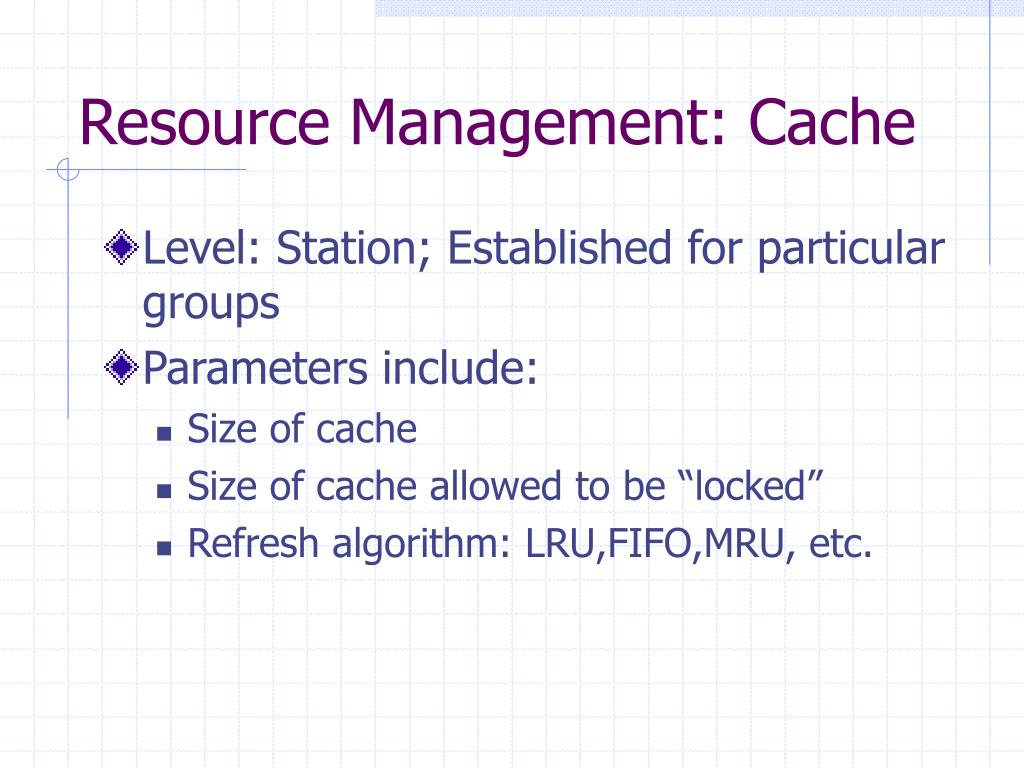 Resource Management: Cache

Level: Station; Established for particular groups

Parameters include:

Size of cache

Size of cache allowed to be “locked”

Refresh algorithm: LRU,FIFO,MRU, etc.